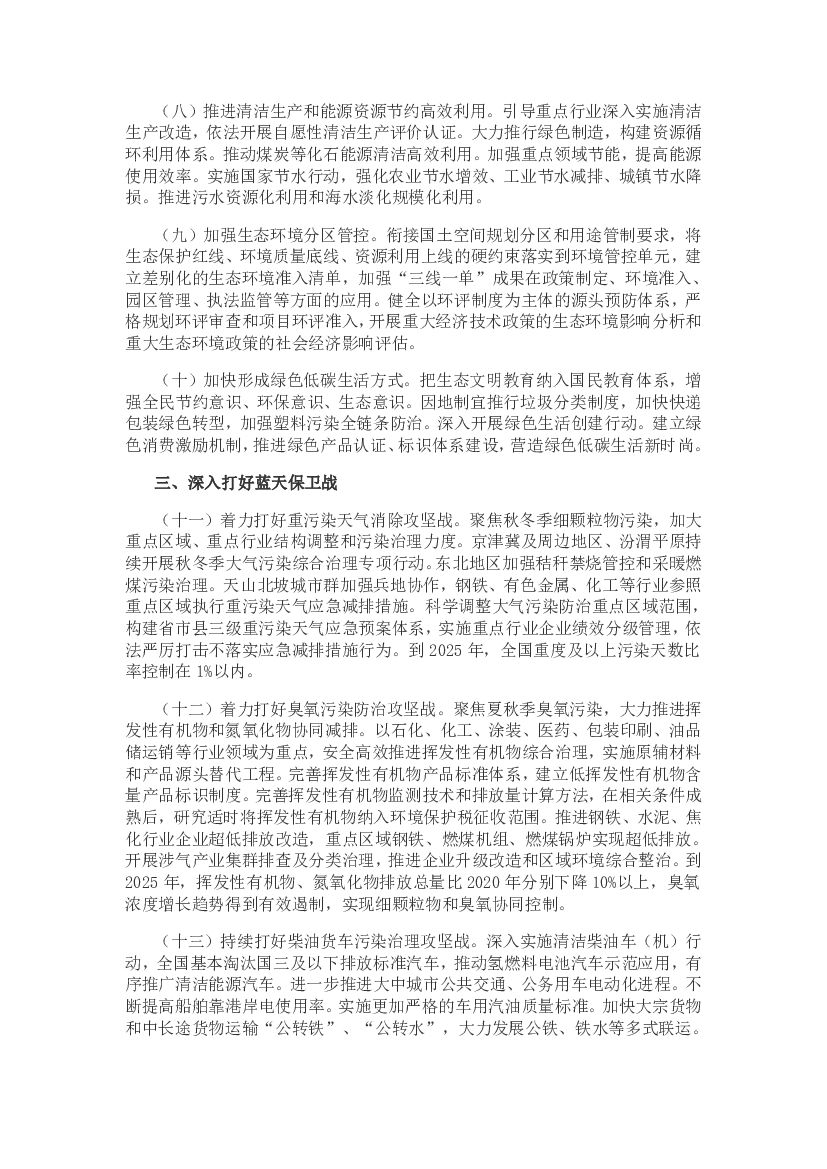 （八）推进清洁生产和能源资源节约高效利用。引导重点行业深入实施清洁生产改造，依法开展自愿性清洁生产评价认证。大力推行绿色制造，构建资源循环利用体系。推动煤炭等化石能源清洁高效利用。加强重点领域节能，提高能源使用效率。实施国家节水行动，强化农业节水增效、工业节水减排、城镇节水降损。推进污水资源化利用和海水淡化规模化利用。

（九）加强生态环境分区管控。衔接国土空间规划分区和用途管制要求，将生态保护红线、环境质量底线、资源利用上线的硬约束落实到环境管控单元，建立差别化的生态环境准入清单，加强“三线一单”成果在政策制定、环境准入、园区管理、执法监管等方面的应用。健全以环评制度为主体的源头预防体系，严格规划环评审查和项目环评准入，开展重大经济技术政策的生态环境影响分析和重大生态环境政策的社会经济影响评估。

（十）加快形成绿色低碳生活方式。把生态文明教育纳入国民教育体系，增强全民节约意识、环保意识、生态意识。因地制宜推行垃圾分类制度，加快快递包装绿色转型，加强塑料污染全链条防治。深入开展绿色生活创建行动。建立绿色消费激励机制，推进绿色产品认证、标识体系建设，营造绿色低碳生活新时尚。

三、深入打好蓝天保卫战

（十一）着力打好重污染天气消除攻坚战。聚焦秋冬季细颗粒物污染，加大重点区域、重点行业结构调整和污染治理力度。京津冀及周边地区、汾渭平原持续开展秋冬季大气污染综合治理专项行动。东北地区加强秸秆禁烧管控和采暖燃煤污染治理。天山北坡城市群加强兵地协作，钢铁、有色金属、化工等行业参照重点区域执行重污染天气应急减排措施。科学调整大气污染防治重点区域范围，构建省市县三级重污染天气应急预案体系，实施重点行业企业绩效分级管理，依法严厉打击不落实应急减排措施行为。到 2025 年，全国重度及以上污染天数比率控制在 1%以内。

（十二）着力打好臭氧污染防治攻坚战。聚焦夏秋季臭氧污染，大力推进挥发性有机物和氮氧化物协同减排。以石化、化工、涂装、医药、包装印刷、油品储运销等行业领域为重点，安全高效推进挥发性有机物综合治理，实施原辅材料和产品源头替代工程。完善挥发性有机物产品标准体系，建立低挥发性有机物含量产品标识制度。完善挥发性有机物监测技术和排放量计算方法，在相关条件成熟后，研究适时将挥发性有机物纳入环境保护税征收范围。推进钢铁、水泥、焦化行业企业超低排放改造，重点区域钢铁、燃煤机组、燃煤锅炉实现超低排放。开展涉气产业集群排查及分类治理，推进企业升级改造和区域环境综合整治。到 2025 年，挥发性有机物、氮氧化物排放总量比 2020 年分别下降 10%以上，臭氧浓度增长趋势得到有效遏制，实现细颗粒物和臭氧协同控制。

（十三）持续打好柴油货车污染治理攻坚战。深入实施清洁柴油车（机）行动，全国基本淘汰国三及以下排放标准汽车，推动氢燃料电池汽车示范应用，有序推广清洁能源汽车。进一步推进大中城市公共交通、公务用车电动化进程。不断提高船舶靠港岸电使用率。实施更加严格的车用汽油质量标准。加快大宗货物和中长途货物运输“公转铁”、“公转水”，大力发展公铁、铁水等多式联运。